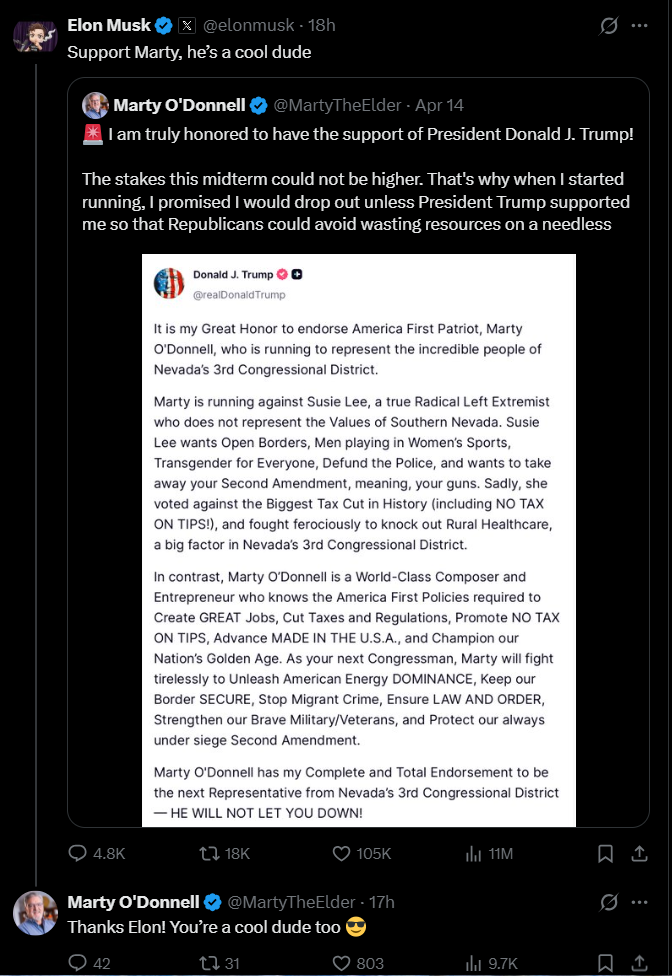 Elon Musk @elonmusk · 18h
Support Marty, he's a cool dude

Marty O'Donnell @MartyTheElder · Apr 14
🚨 I am truly honored to have the support of President Donald J. Trump!

The stakes this midterm could not be higher. That's why when I started running, I promised I would drop out unless President Trump supported me so that Republicans could avoid wasting resources on a needless

Donald J. Trump
@realDonaldTrump

It is my Great Honor to endorse America First Patriot, Marty O'Donnell, who is running to represent the incredible people of Nevada's 3rd Congressional District.

Marty is running against Susie Lee, a true Radical Left Extremist who does not represent the Values of Southern Nevada. Susie Lee wants Open Borders, Men playing in Women's Sports, Transgender for Everyone, Defund the Police, and wants to take away your Second Amendment, meaning, your guns. Sadly, she voted against the Biggest Tax Cut in History (including NO TAX ON TIPS!), and fought ferociously to knock out Rural Healthcare, a big factor in Nevada's 3rd Congressional District.

In contrast, Marty O'Donnell is a World-Class Composer and Entrepreneur who knows the America First Policies required to Create GREAT Jobs, Cut Taxes and Regulations, Promote NO TAX ON TIPS, Advance MADE IN THE U.S.A., and Champion our Nation's Golden Age. As your next Congressman, Marty will fight tirelessly to Unleash American Energy DOMINANCE, Keep our Border SECURE, Stop Migrant Crime, Ensure LAW AND ORDER, Strengthen our Brave Military/Veterans, and Protect our always under siege Second Amendment.

Marty O'Donnell has my Complete and Total Endorsement to be the next Representative from Nevada's 3rd Congressional District — HE WILL NOT LET YOU DOWN!

4.8K 18K 105K 11M

Marty O'Donnell @MartyTheElder · 17h
Thanks Elon! You're a cool dude too 😎

42 31 803 9.7K